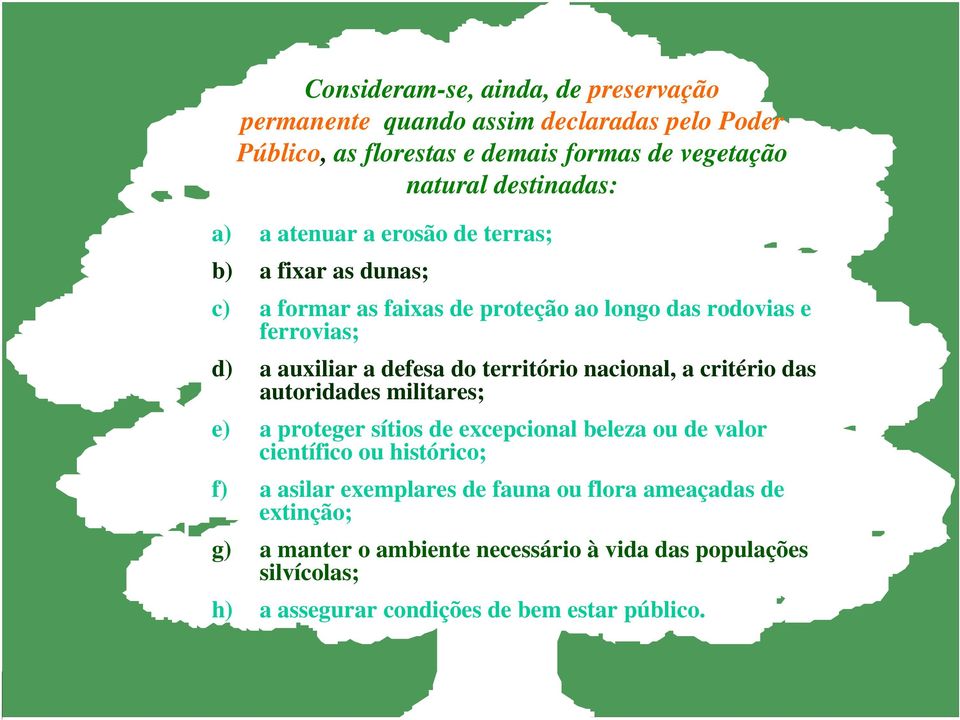 Consideram-se, ainda, de preservação permanente quando assim declaradas pelo Poder Público, as florestas e demais formas de vegetação natural destinadas:

a) a atenuar a erosão de terras;

b) a fixar as dunas;

c) a formar as faixas de proteção ao longo das rodovias e ferrovias;

d) a auxiliar a defesa do território nacional, a critério das autoridades militares;

e) a proteger sítios de excepcional beleza ou de valor científico ou histórico;

f) a asilar exemplares de fauna ou flora ameaçadas de extinção;

g) a manter o ambiente necessário à vida das populações silvícolas;

h) a assegurar condições de bem estar público.